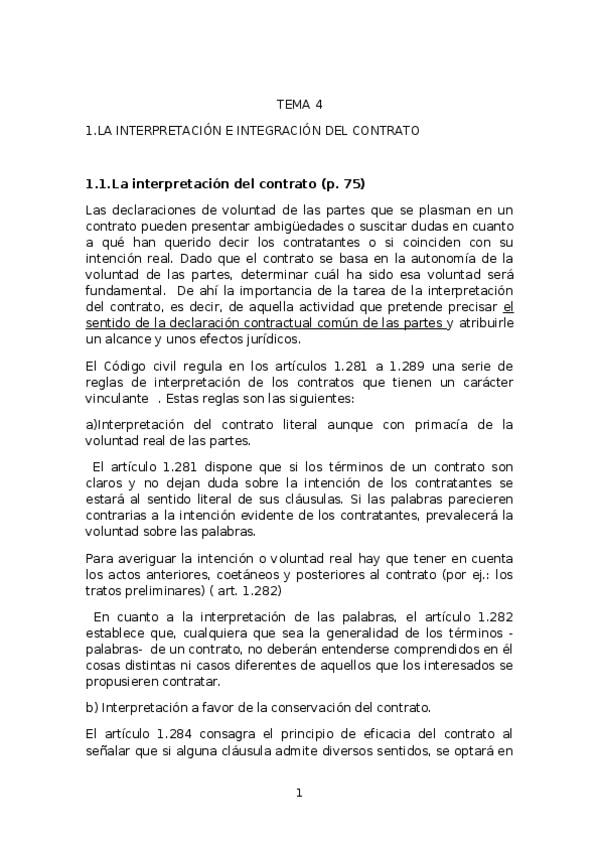 TEMA 4

1.LA INTERPRETACIÓN E INTEGRACIÓN DEL CONTRATO

1.1.La interpretación del contrato (p. 75)

Las declaraciones de voluntad de las partes que se plasman en un contrato pueden presentar ambigüedades o suscitar dudas en cuanto a qué han querido decir los contratantes o si coinciden con su intención real. Dado que el contrato se basa en la autonomía de la voluntad de las partes, determinar cuál ha sido esa voluntad será fundamental. De ahí la importancia de la tarea de la interpretación del contrato, es decir, de aquella actividad que pretende precisar el sentido de la declaración contractual común de las partes y atribuirle un alcance y unos efectos jurídicos.

El Código civil regula en los artículos 1.281 a 1.289 una serie de reglas de interpretación de los contratos que tienen un carácter vinculante . Estas reglas son las siguientes:

a)Interpretación del contrato literal aunque con primacía de la voluntad real de las partes.

El artículo 1.281 dispone que si los términos de un contrato son claros y no dejan duda sobre la intención de los contratantes se estará al sentido literal de sus cláusulas. Si las palabras parecieren contrarias a la intención evidente de los contratantes, prevalecerá la voluntad sobre las palabras.

Para averiguar la intención o voluntad real hay que tener en cuenta los actos anteriores, coetáneos y posteriores al contrato (por ej.: los tratos preliminares) ( art. 1.282)

En cuanto a la interpretación de las palabras, el artículo 1.282 establece que, cualquiera que sea la generalidad de los términos -palabras- de un contrato, no deberán entenderse comprendidos en él cosas distintas ni casos diferentes de aquellos que los interesados se propusieren contratar.

b) Interpretación a favor de la conservación del contrato.

El artículo 1.284 consagra el principio de eficacia del contrato al señalar que si alguna cláusula admite diversos sentidos, se optará en

1